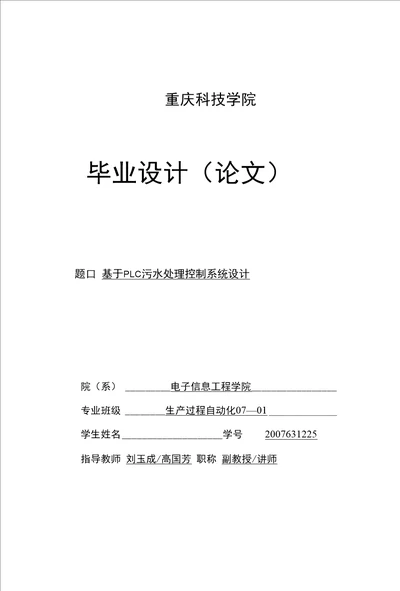 重庆科技学院

毕业设计（论文）

题口 基于PLC污水处理控制系统设计

院（系） 电子信息工程学院

专业班级 生产过程自动化07—01

学生姓名 学号 2007631225

指导教师 刘玉成/高国芳 职称 副教授/讲师